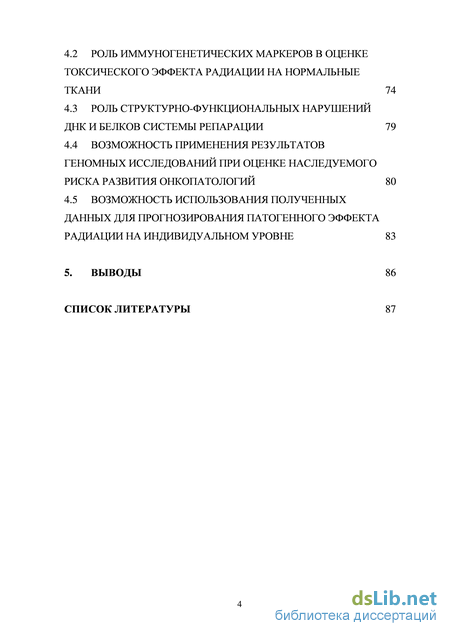 4.2 РОЛЬ ИММУНОГЕНЕТИЧЕСКИХ МАРКЕРОВ В ОЦЕНКЕ ТОКСИЧЕСКОГО ЭФФЕКТА РАДИАЦИИ НА НОРМАЛЬНЫЕ ТКАНИ 74

4.3 РОЛЬ СТРУКТУРНО-ФУНКЦИОНАЛЬНЫХ НАРУШЕНИЙ ДНК И БЕЛКОВ СИСТЕМЫ РЕПАРАЦИИ 79

4.4 ВОЗМОЖНОСТЬ ПРИМЕНЕНИЯ РЕЗУЛЬТАТОВ ГЕНОМНЫХ ИССЛЕДОВАНИЙ ПРИ ОЦЕНКЕ НАСЛЕДУЕМОГО РИСКА РАЗВИТИЯ ОНКОПАТОЛОГИЙ 80

4.5 ВОЗМОЖНОСТЬ ИСПОЛЬЗОВАНИЯ ПОЛУЧЕННЫХ ДАННЫХ ДЛЯ ПРОГНОЗИРОВАНИЯ ПАТОГЕННОГО ЭФФЕКТА РАДИАЦИИ НА ИНДИВИДУАЛЬНОМ УРОВНЕ 83

5. ВЫВОДЫ 86

СПИСОК ЛИТЕРАТУРЫ 87

4

dsLib.net
библиотека диссертаций